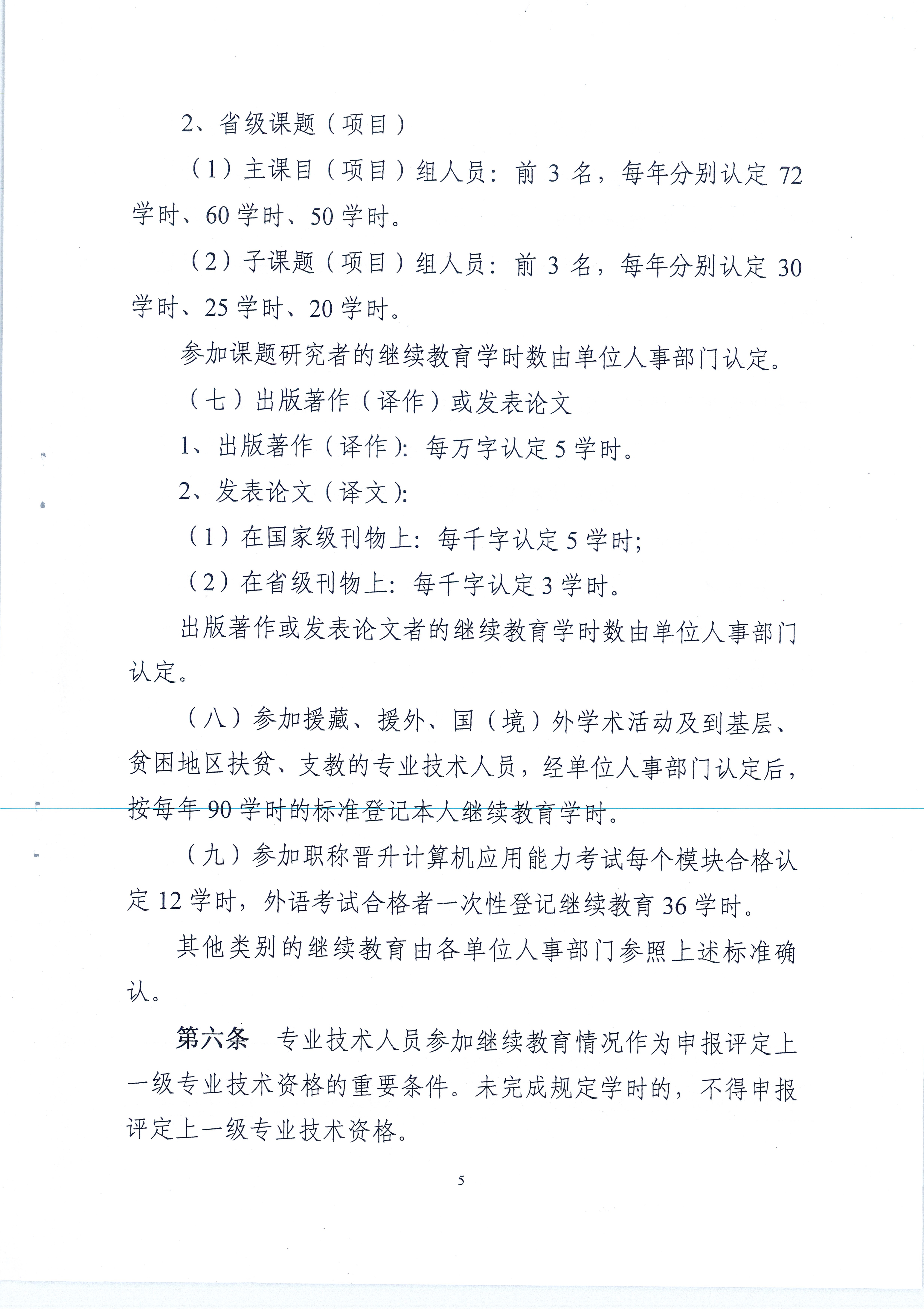 2、省级课题（项目）

（1）主课目（项目）组人员：前 3 名，每年分别认定 72 学时、60 学时、50 学时。

（2）子课题（项目）组人员：前 3 名，每年分别认定 30 学时、25 学时、20 学时。

参加课题研究者的继续教育学时数由单位人事部门认定。

（七）出版著作（译作）或发表论文

1、出版著作（译作）：每万字认定 5 学时。

2、发表论文（译文）：

（1）在国家级刊物上：每千字认定 5 学时；

（2）在省级刊物上：每千字认定 3 学时。

出版著作或发表论文者的继续教育学时数由单位人事部门认定。

（八）参加援藏、援外、国（境）外学术活动及到基层、贫困地区扶贫、支教的专业技术人员，经单位人事部门认定后，按每年 90 学时的标准登记本人继续教育学时。

（九）参加职称晋升计算机应用能力考试每个模块合格认定 12 学时，外语考试合格者一次性登记继续教育 36 学时。

其他类别的继续教育由各单位人事部门参照上述标准确认。

第六条　专业技术人员参加继续教育情况作为申报评定上一级专业技术资格的重要条件。未完成规定学时的，不得申报评定上一级专业技术资格。

5